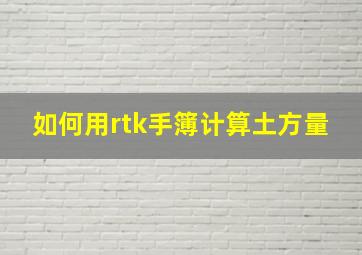 如何用rtk手簿计算土方量